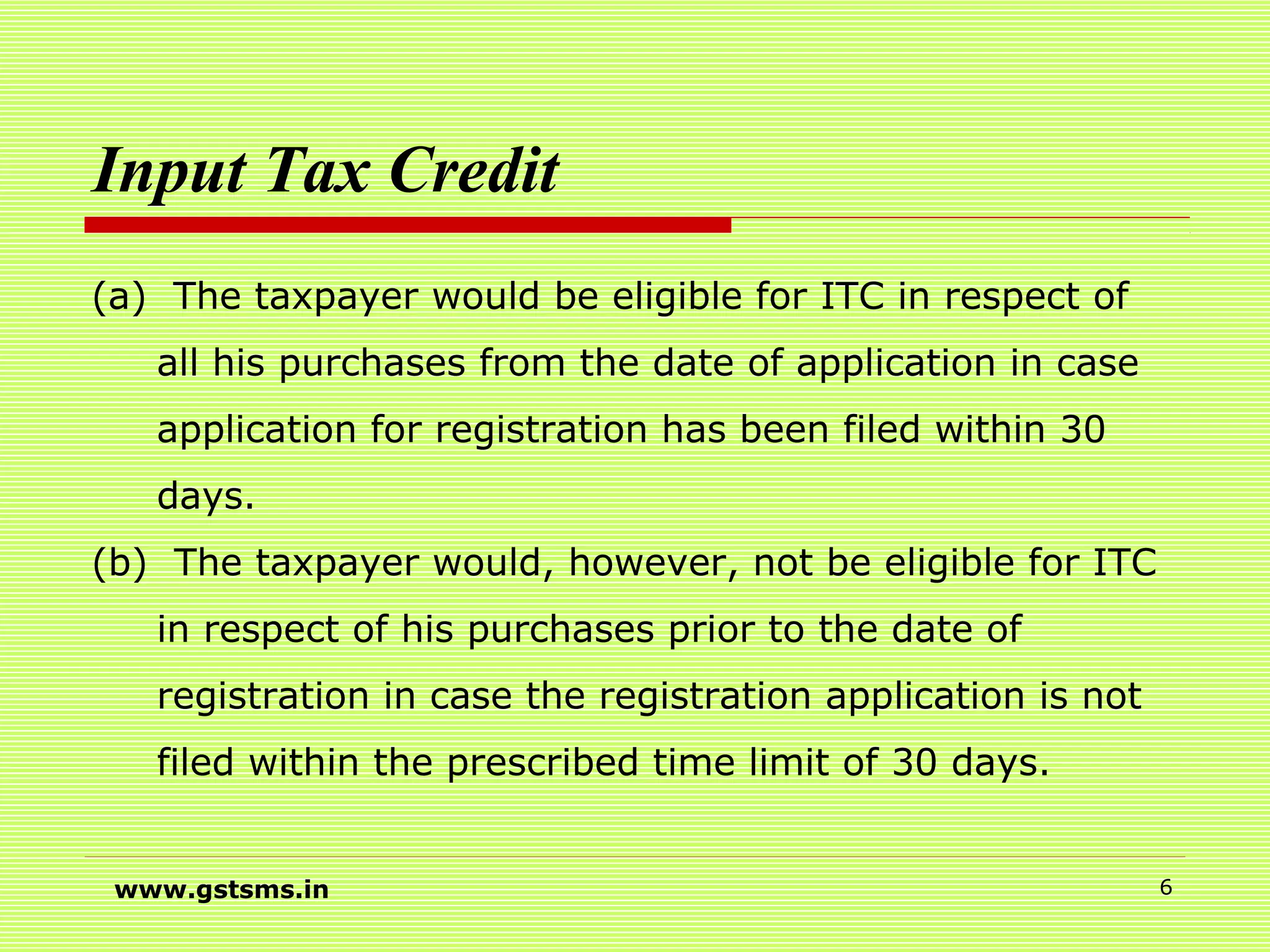 Input Tax Credit

(a) The taxpayer would be eligible for ITC in respect of all his purchases from the date of application in case application for registration has been filed within 30 days.

(b) The taxpayer would, however, not be eligible for ITC in respect of his purchases prior to the date of registration in case the registration application is not filed within the prescribed time limit of 30 days.

www.gstsms.in

6